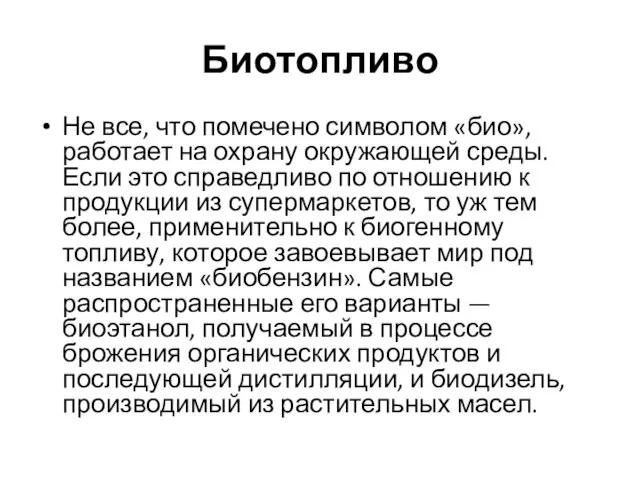 Биотопливо

• Не все, что помечено символом «био», работает на охрану окружающей среды. Если это справедливо по отношению к продукции из супермаркетов, то уж тем более, применительно к биогенному топливу, которое завоевывает мир под названием «биобензин». Самые распространенные его варианты — биоэтанол, получаемый в процессе брожения органических продуктов и последующей дистилляции, и биодизель, производимый из растительных масел.